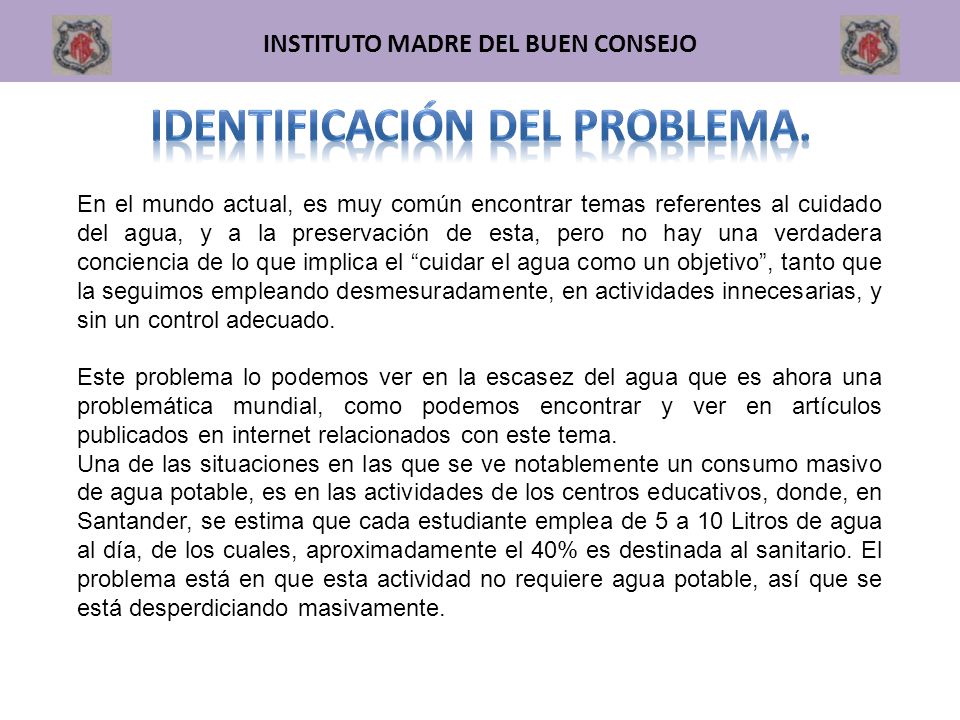 INSTITUTO MADRE DEL BUEN CONSEJO

IDENTIFICACIÓN DEL PROBLEMA.

En el mundo actual, es muy común encontrar temas referentes al cuidado del agua, y a la preservación de esta, pero no hay una verdadera conciencia de lo que implica el “cuidar el agua como un objetivo”, tanto que la seguimos empleando desmesuradamente, en actividades innecesarias, y sin un control adecuado.

Este problema lo podemos ver en la escasez del agua que es ahora una problemática mundial, como podemos encontrar y ver en artículos publicados en internet relacionados con este tema.
Una de las situaciones en las que se ve notablemente un consumo masivo de agua potable, es en las actividades de los centros educativos, donde, en Santander, se estima que cada estudiante emplea de 5 a 10 Litros de agua al día, de los cuales, aproximadamente el 40% es destinada al sanitario. El problema está en que esta actividad no requiere agua potable, así que se está desperdiciando masivamente.